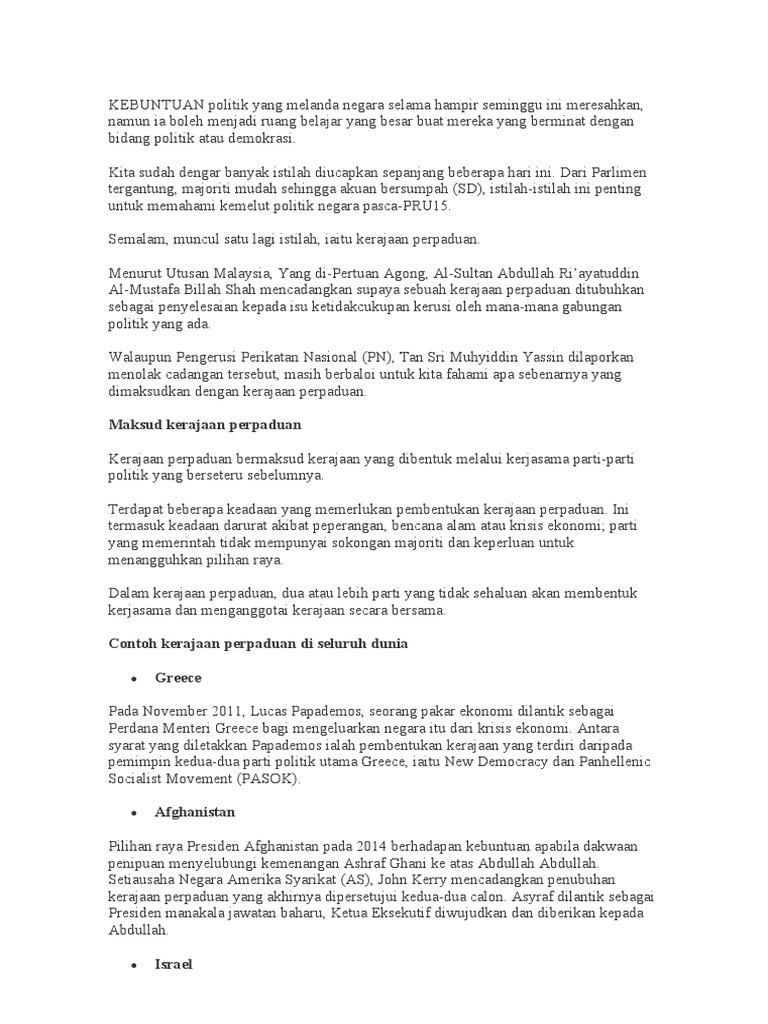 KEBUNTUAN politik yang melanda negara selama hampir seminggu ini meresahkan, namun ia boleh menjadi ruang belajar yang besar buat mereka yang berminat dengan bidang politik atau demokrasi.

Kita sudah dengar banyak istilah diucapkan sepanjang beberapa hari ini. Dari Parlimen tergantung, majoriti mudah sehingga akuan bersumpah (SD), istilah-istilah ini penting untuk memahami kemelut politik negara pasca-PRU15.

Semalam, muncul satu lagi istilah, iaitu kerajaan perpaduan.

Menurut Utusan Malaysia, Yang di-Pertuan Agong, Al-Sultan Abdullah Ri'ayatuddin Al-Mustafa Billah Shah mencadangkan supaya sebuah kerajaan perpaduan ditubuhkan sebagai penyelesaian kepada isu ketidakcukupan kerusi oleh mana-mana gabungan politik yang ada.

Walaupun Pengerusi Perikatan Nasional (PN), Tan Sri Muhyiddin Yassin dilaporkan menolak cadangan tersebut, masih berbaloi untuk kita fahami apa sebenarnya yang dimaksudkan dengan kerajaan perpaduan.

Maksud kerajaan perpaduan

Kerajaan perpaduan bermaksud kerajaan yang dibentuk melalui kerjasama parti-parti politik yang berseteru sebelumnya.

Terdapat beberapa keadaan yang memerlukan pembentukan kerajaan perpaduan. Ini termasuk keadaan darurat akibat peperangan, bencana alam atau krisis ekonomi; parti yang memerintah tidak mempunyai sokongan majoriti dan keperluan untuk menangguhkan pilihan raya.

Dalam kerajaan perpaduan, dua atau lebih parti yang tidak sehaluan akan membentuk kerjasama dan menganggotai kerajaan secara bersama.

Contoh kerajaan perpaduan di seluruh dunia

• Greece

Pada November 2011, Lucas Papademos, seorang pakar ekonomi dilantik sebagai Perdana Menteri Greece bagi mengeluarkan negara itu dari krisis ekonomi. Antara syarat yang diletakkan Papademos ialah pembentukan kerajaan yang terdiri daripada pemimpin kedua-dua parti politik utama Greece, iaitu New Democracy dan Panhellenic Socialist Movement (PASOK).

• Afghanistan

Pilihan raya Presiden Afghanistan pada 2014 berhadapan kebuntuan apabila dakwaan penipuan menyelubungi kemenangan Ashraf Ghani ke atas Abdullah Abdullah. Setiausaha Negara Amerika Syarikat (AS), John Kerry mencadangkan penubuhan kerajaan perpaduan yang akhirnya dipersetujui kedua-dua calon. Asyraf dilantik sebagai Presiden manakala jawatan baharu, Ketua Eksekutif diwujudkan dan diberikan kepada Abdullah.

• Israel